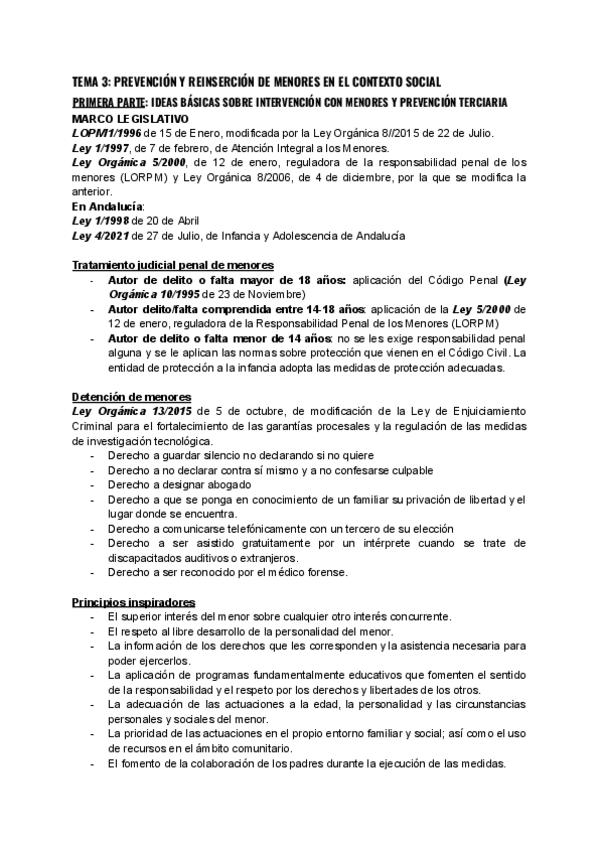 TEMA 3: PREVENCIÓN Y REINSERCIÓN DE MENORES EN EL CONTEXTO SOCIAL

PRIMERA PARTE: IDEAS BÁSICAS SOBRE INTERVENCIÓN CON MENORES Y PREVENCIÓN TERCIARIA

MARCO LEGISLATIVO

LOPM1/1996 de 15 de Enero, modificada por la Ley Orgánica 8//2015 de 22 de Julio.
Ley 1/1997, de 7 de febrero, de Atención Integral a los Menores.
Ley Orgánica 5/2000, de 12 de enero, reguladora de la responsabilidad penal de los menores (LORPM) y Ley Orgánica 8/2006, de 4 de diciembre, por la que se modifica la anterior.

En Andalucía:
Ley 1/1998 de 20 de Abril
Ley 4/2021 de 27 de Julio, de Infancia y Adolescencia de Andalucía

Tratamiento judicial penal de menores
- Autor de delito o falta mayor de 18 años: aplicación del Código Penal (Ley Orgánica 10/1995 de 23 de Noviembre)
- Autor delito/falta comprendida entre 14-18 años: aplicación de la Ley 5/2000 de 12 de enero, reguladora de la Responsabilidad Penal de los Menores (LORPM)
- Autor de delito o falta menor de 14 años: no se les exige responsabilidad penal alguna y se le aplican las normas sobre protección que vienen en el Código Civil. La entidad de protección a la infancia adopta las medidas de protección adecuadas.

Detención de menores
Ley Orgánica 13/2015 de 5 de octubre, de modificación de la Ley de Enjuiciamiento Criminal para el fortalecimiento de las garantías procesales y la regulación de las medidas de investigación tecnológica.
- Derecho a guardar silencio no declarando si no quiere
- Derecho a no declarar contra sí mismo y a no confesarse culpable
- Derecho a designar abogado
- Derecho a que se ponga en conocimiento de un familiar su privación de libertad y el lugar donde se encuentra.
- Derecho a comunicarse telefónicamente con un tercero de su elección
- Derecho a ser asistido gratuitamente por un intérprete cuando se trate de discapacitados auditivos o extranjeros.
- Derecho a ser reconocido por el médico forense.

Principios inspiradores
- El superior interés del menor sobre cualquier otro interés concurrente.
- El respeto al libre desarrollo de la personalidad del menor.
- La información de los derechos que les corresponden y la asistencia necesaria para poder ejercerlos.
- La aplicación de programas fundamentalmente educativos que fomenten el sentido de la responsabilidad y el respeto por los derechos y libertades de los otros.
- La adecuación de las actuaciones a la edad, la personalidad y las circunstancias personales y sociales del menor.
- La prioridad de las actuaciones en el propio entorno familiar y social; así como el uso de recursos en el ámbito comunitario.
- El fomento de la colaboración de los padres durante la ejecución de las medidas.